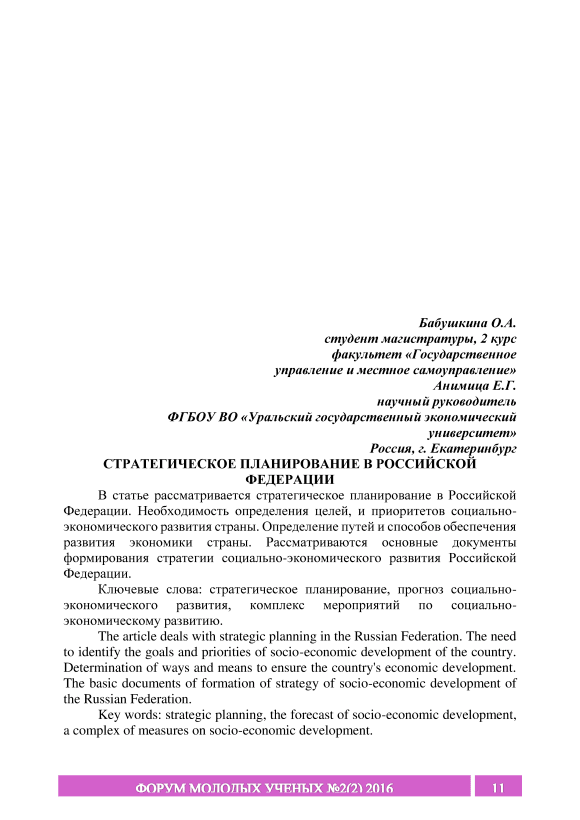 Бабушкина О.А.
студент магистратуры, 2 курс
факультет «Государственное
управление и местное самоуправление»
Анимица Е.Г.
научный руководитель
ФГБОУ ВО «Уральский государственный экономический
университет»
Россия, г. Екатеринбург

СТРАТЕГИЧЕСКОЕ ПЛАНИРОВАНИЕ В РОССИЙСКОЙ ФЕДЕРАЦИИ

В статье рассматривается стратегическое планирование в Российской Федерации. Необходимость определения целей, и приоритетов социально-экономического развития страны. Определение путей и способов обеспечения развития экономики страны. Рассматриваются основные документы формирования стратегии социально-экономического развития Российской Федерации.

Ключевые слова: стратегическое планирование, прогноз социально-экономического развития, комплекс мероприятий по социально-экономическому развитию.

The article deals with strategic planning in the Russian Federation. The need to identify the goals and priorities of socio-economic development of the country. Determination of ways and means to ensure the country's economic development. The basic documents of formation of strategy of socio-economic development of the Russian Federation.

Key words: strategic planning, the forecast of socio-economic development, a complex of measures on socio-economic development.

ФОРУМ МОЛОДЫХ УЧЕНЫХ №2(2) 2016 11